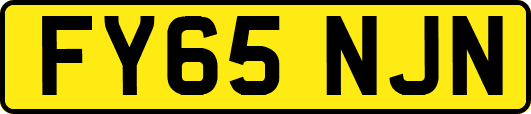 FY65 NJN